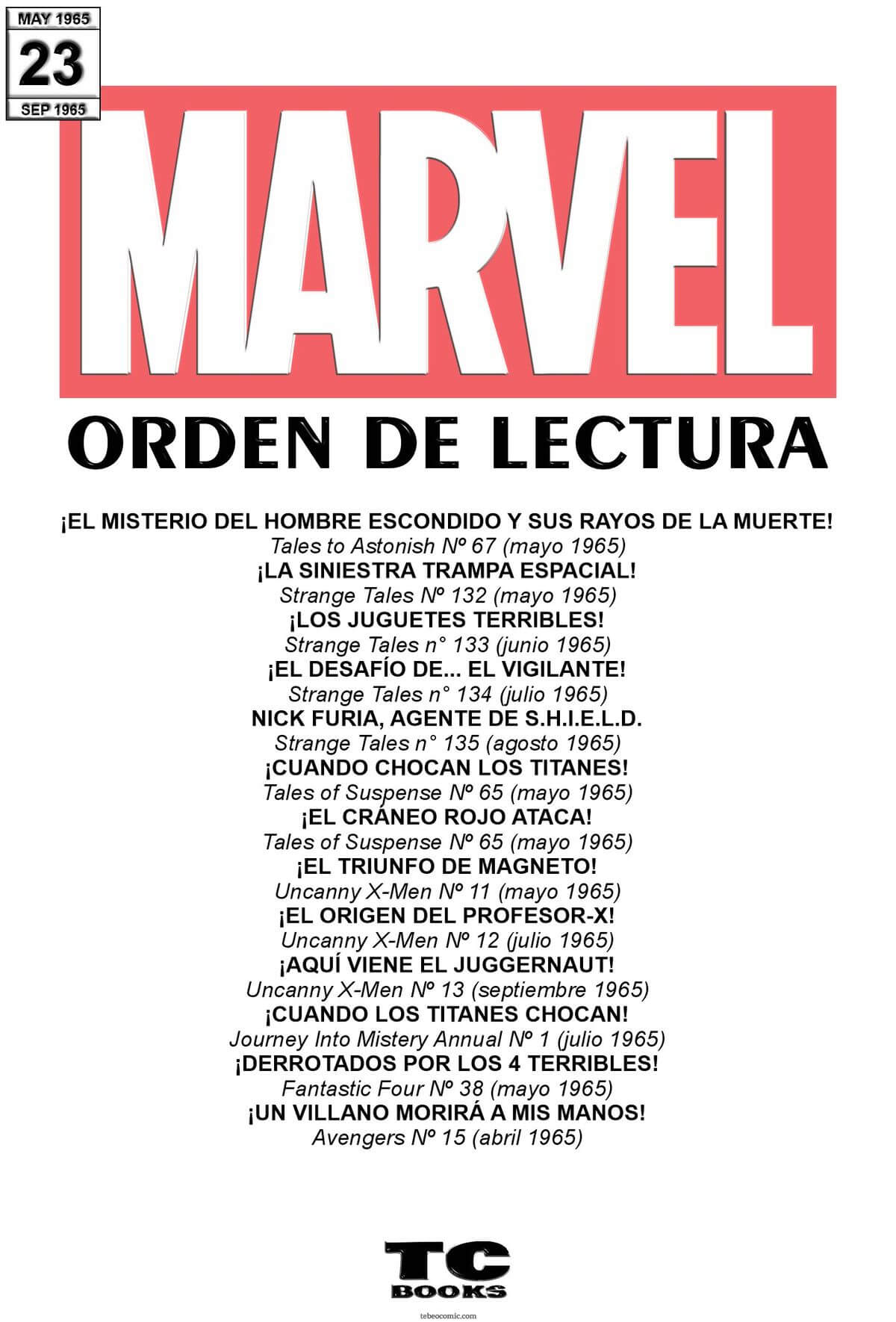 MAY 1965
23
SEP 1965

MARVEL

ORDEN DE LECTURA

¡EL MISTERIO DEL HOMBRE ESCONDIDO Y SUS RAYOS DE LA MUERTE!
Tales to Astonish Nº 67 (mayo 1965)
¡LA SINIESTRA TRAMPA ESPACIAL!
Strange Tales Nº 132 (mayo 1965)
¡LOS JUGUETES TERRIBLES!
Strange Tales n° 133 (junio 1965)
¡EL DESAFÍO DE... EL VIGILANTE!
Strange Tales n° 134 (julio 1965)
NICK FURIA, AGENTE DE S.H.I.E.L.D.
Strange Tales n° 135 (agosto 1965)
¡CUANDO CHOCAN LOS TITANES!
Tales of Suspense Nº 65 (mayo 1965)
¡EL CRÁNEO ROJO ATACA!
Tales of Suspense Nº 65 (mayo 1965)
¡EL TRIUNFO DE MAGNETO!
Uncanny X-Men Nº 11 (mayo 1965)
¡EL ORIGEN DEL PROFESOR-X!
Uncanny X-Men Nº 12 (julio 1965)
¡AQUÍ VIENE EL JUGGERNAUT!
Uncanny X-Men Nº 13 (septiembre 1965)
¡CUANDO LOS TITANES CHOCAN!
Journey Into Mistery Annual Nº 1 (julio 1965)
¡DERROTADOS POR LOS 4 TERRIBLES!
Fantastic Four Nº 38 (mayo 1965)
¡UN VILLANO MORIRÁ A MIS MANOS!
Avengers Nº 15 (abril 1965)

TC
BOOKS
tebeocomic.com